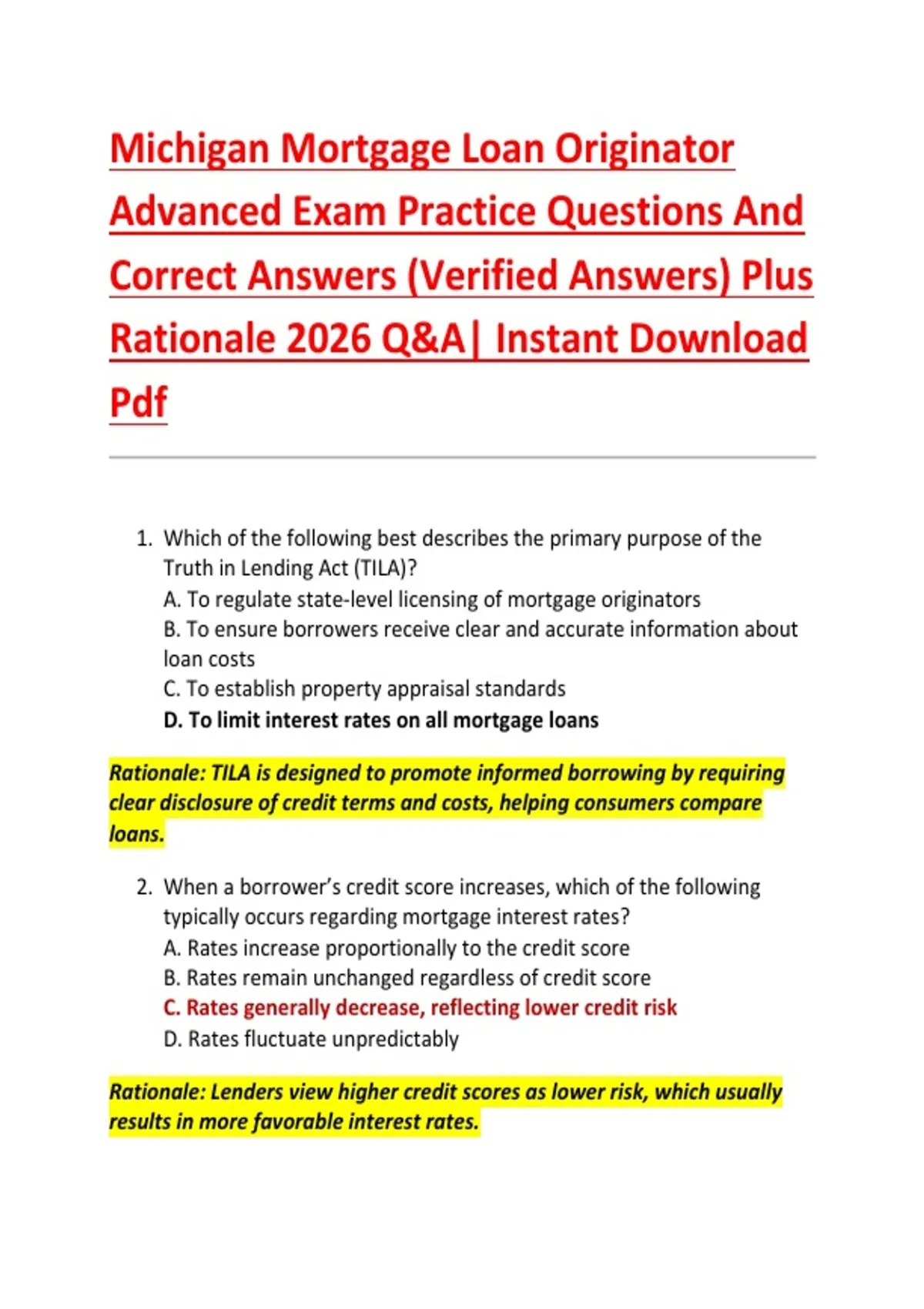 Michigan Mortgage Loan Originator Advanced Exam Practice Questions And Correct Answers (Verified Answers) Plus Rationale 2026 Q&A| Instant Download Pdf

1. Which of the following best describes the primary purpose of the Truth in Lending Act (TILA)?
A. To regulate state-level licensing of mortgage originators
B. To ensure borrowers receive clear and accurate information about loan costs
C. To establish property appraisal standards
D. To limit interest rates on all mortgage loans

Rationale: TILA is designed to promote informed borrowing by requiring clear disclosure of credit terms and costs, helping consumers compare loans.

2. When a borrower's credit score increases, which of the following typically occurs regarding mortgage interest rates?
A. Rates increase proportionally to the credit score
B. Rates remain unchanged regardless of credit score
C. Rates generally decrease, reflecting lower credit risk
D. Rates fluctuate unpredictably

Rationale: Lenders view higher credit scores as lower risk, which usually results in more favorable interest rates.